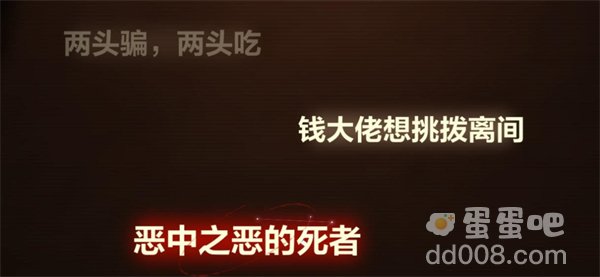 两头骗，两头吃

钱大佬想挑拨离间

恶中之恶的死者

蛋蛋吧
dd008.com